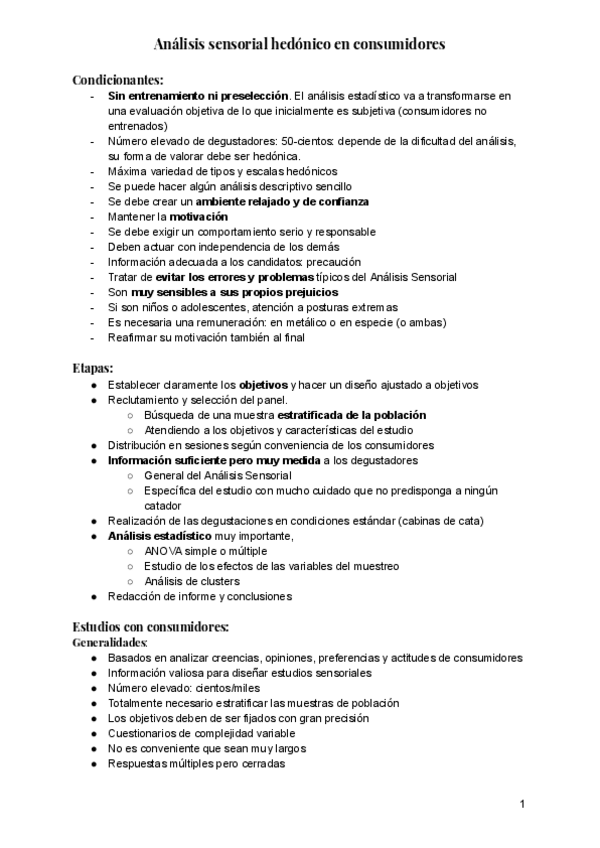 Análisis sensorial hedónico en consumidores

Condicionantes:
- Sin entrenamiento ni preselección. El análisis estadístico va a transformarse en una evaluación objetiva de lo que inicialmente es subjetiva (consumidores no entrenados)
- Número elevado de degustadores: 50-cientos: depende de la dificultad del análisis, su forma de valorar debe ser hedónica.
- Máxima variedad de tipos y escalas hedónicos
- Se puede hacer algún análisis descriptivo sencillo
- Se debe crear un ambiente relajado y de confianza
- Mantener la motivación
- Se debe exigir un comportamiento serio y responsable
- Deben actuar con independencia de los demás
- Información adecuada a los candidatos: precaución
- Tratar de evitar los errores y problemas típicos del Análisis Sensorial
- Son muy sensibles a sus propios prejuicios
- Si son niños o adolescentes, atención a posturas extremas
- Es necesaria una remuneración: en metálico o en especie (o ambas)
- Reafirmar su motivación también al final

Etapas:
● Establecer claramente los objetivos y hacer un diseño ajustado a objetivos
● Reclutamiento y selección del panel.
○ Búsqueda de una muestra estratificada de la población
○ Atendiendo a los objetivos y características del estudio
● Distribución en sesiones según conveniencia de los consumidores
● Información suficiente pero muy medida a los degustadores
○ General del Análisis Sensorial
○ Específica del estudio con mucho cuidado que no predisponga a ningún catador
● Realización de las degustaciones en condiciones estándar (cabinas de cata)
● Análisis estadístico muy importante,
○ ANOVA simple o múltiple
○ Estudio de los efectos de las variables del muestreo
○ Análisis de clusters
● Redacción de informe y conclusiones

Estudios con consumidores:
Generalidades:
● Basados en analizar creencias, opiniones, preferencias y actitudes de consumidores
● Información valiosa para diseñar estudios sensoriales
● Número elevado: cientos/miles
● Totalmente necesario estratificar las muestras de población
● Los objetivos deben de ser fijados con gran precisión
● Cuestionarios de complejidad variable
● No es conveniente que sean muy largos
● Respuestas múltiples pero cerradas

1